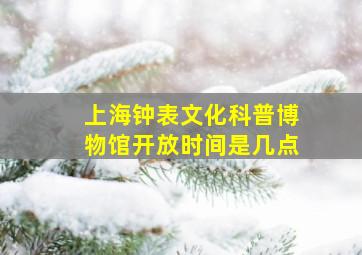 上海钟表文化科普博物馆开放时间是几点